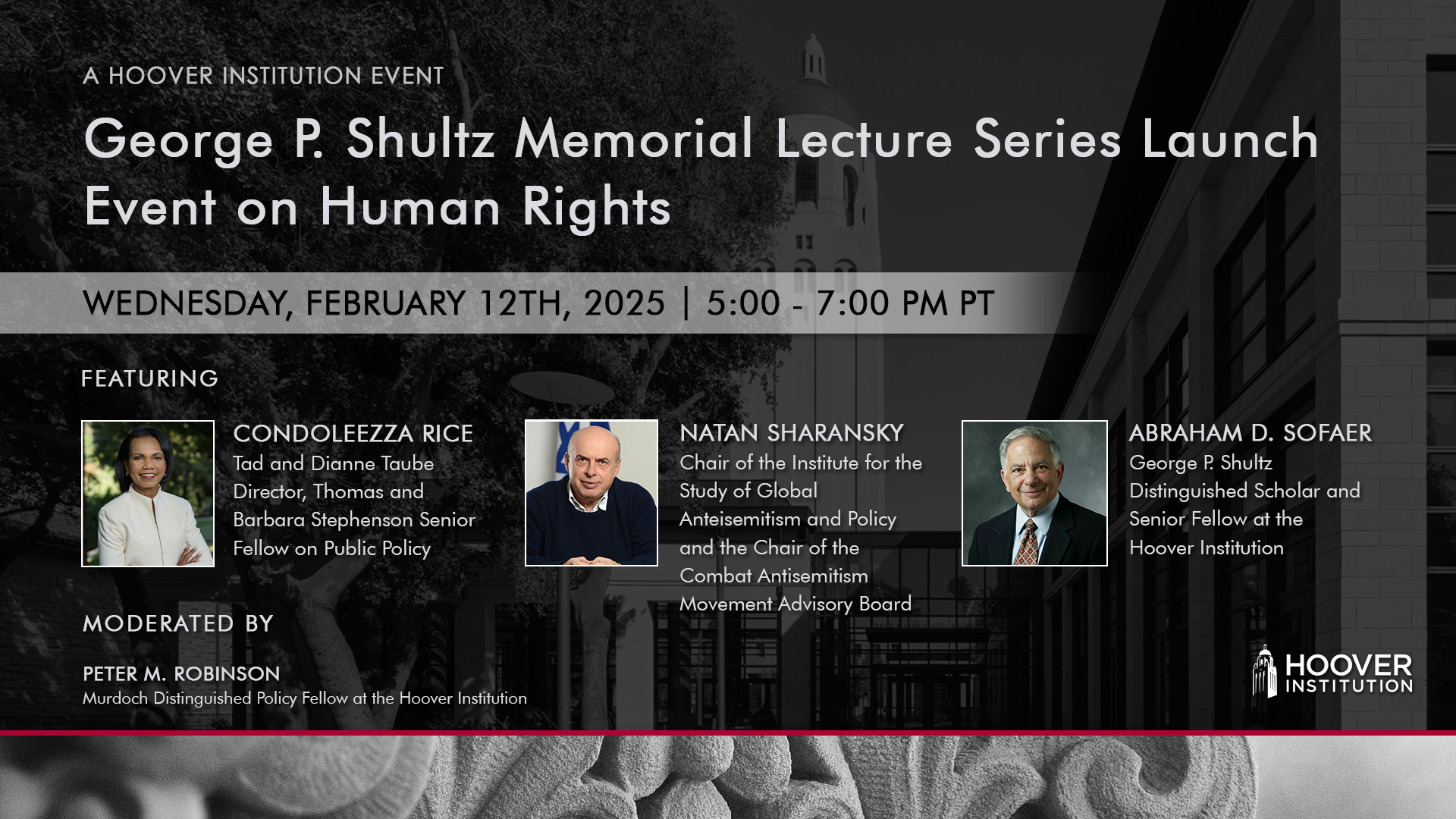 A HOOVER INSTITUTION EVENT

George P. Shultz Memorial Lecture Series Launch Event on Human Rights

WEDNESDAY, FEBRUARY 12TH, 2025 | 5:00 - 7:00 PM PT

FEATURING

CONDOLEEZZA RICE
Tad and Dianne Taube Director, Thomas and Barbara Stephenson Senior Fellow on Public Policy

NATAN SHARANSKY
Chair of the Institute for the Study of Global Anteisemitism and Policy and the Chair of the Combat Antisemitism Movement Advisory Board

ABRAHAM D. SOFAER
George P. Shultz Distinguished Scholar and Senior Fellow at the Hoover Institution

MODERATED BY

PETER M. ROBINSON
Murdoch Distinguished Policy Fellow at the Hoover Institution

HOOVER INSTITUTION